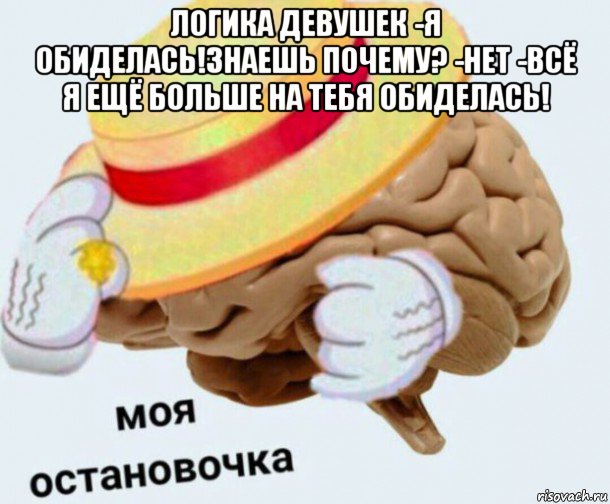 ЛОГИКА ДЕВУШЕК -Я ОБИДЕЛАСЬ!ЗНАЕШЬ ПОЧЕМУ? -НЕТ -ВСЁ Я ЕЩЁ БОЛЬШЕ НА ТЕБЯ ОБИДЕЛАСЬ!

моя остановочка

risovach.ru